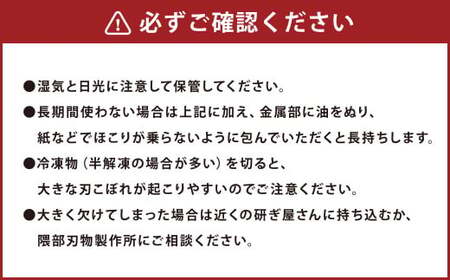 必ずご確認ください

●湿気と日光に注意して保管してください。

●長期間使わない場合は上記に加え、金属部に油をぬり、紙などでほこりが乗らないように包んでいただくと長持ちします。

●冷凍物（半解凍の場合が多い）を切ると、大きな刃こぼれが起こりやすいのでご注意ください。

●大きく欠けてしまった場合は近くの研ぎ屋さんに持ち込むか、隈部刃物製作所にご相談ください。